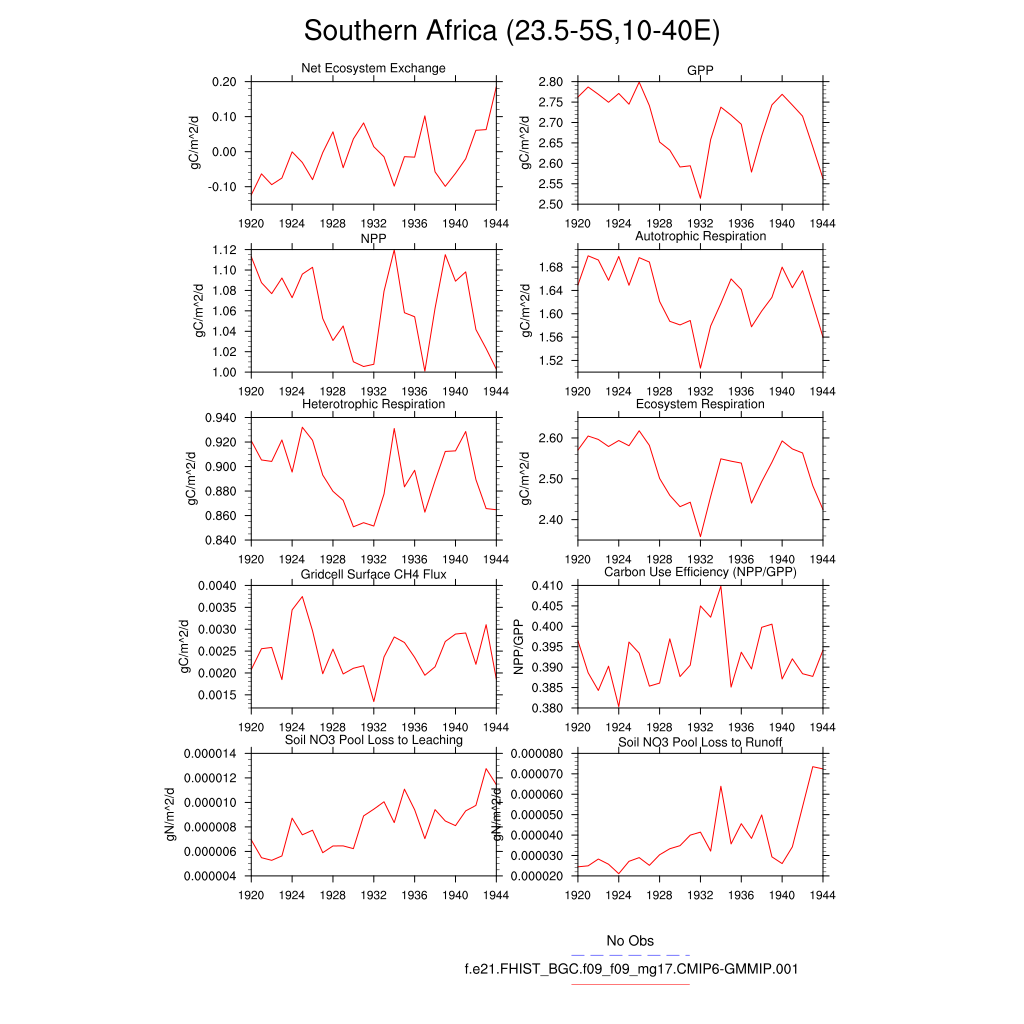 Southern Africa (23.5-5S,10-40E)

Net Ecosystem Exchange
gC/m^2/d
0.20
0.10
0.00
-0.10
1920 1924 1928 1932 1936 1940 1944

GPP
gC/m^2/d
2.80
2.75
2.70
2.65
2.60
2.55
2.50
1920 1924 1928 1932 1936 1940 1944

NPP
gC/m^2/d
1.12
1.10
1.08
1.06
1.04
1.02
1.00
1920 1924 1928 1932 1936 1940 1944

Autotrophic Respiration
gC/m^2/d
1.68
1.64
1.60
1.56
1.52
1920 1924 1928 1932 1936 1940 1944

Heterotrophic Respiration
gC/m^2/d
0.940
0.920
0.900
0.880
0.860
0.840
1920 1924 1928 1932 1936 1940 1944

Ecosystem Respiration
gC/m^2/d
2.60
2.50
2.40
1920 1924 1928 1932 1936 1940 1944

Gridcell Surface CH4 Flux
gC/m^2/d
0.0040
0.0035
0.0030
0.0025
0.0020
0.0015
1920 1924 1928 1932 1936 1940 1944

Carbon Use Efficiency (NPP/GPP)
NPP/GPP
0.410
0.405
0.400
0.395
0.390
0.385
0.380
1920 1924 1928 1932 1936 1940 1944

Soil NO3 Pool Loss to Leaching
gN/m^2/d
0.000014
0.000012
0.000010
0.000008
0.000006
0.000004
1920 1924 1928 1932 1936 1940 1944

Soil NO3 Pool Loss to Runoff
gN/m^2/d
0.000080
0.000070
0.000060
0.000050
0.000040
0.000030
0.000020
1920 1924 1928 1932 1936 1940 1944

No Obs
f.e21.FHIST_BGC.f09_f09_mg17.CMIP6-GMMIP.001